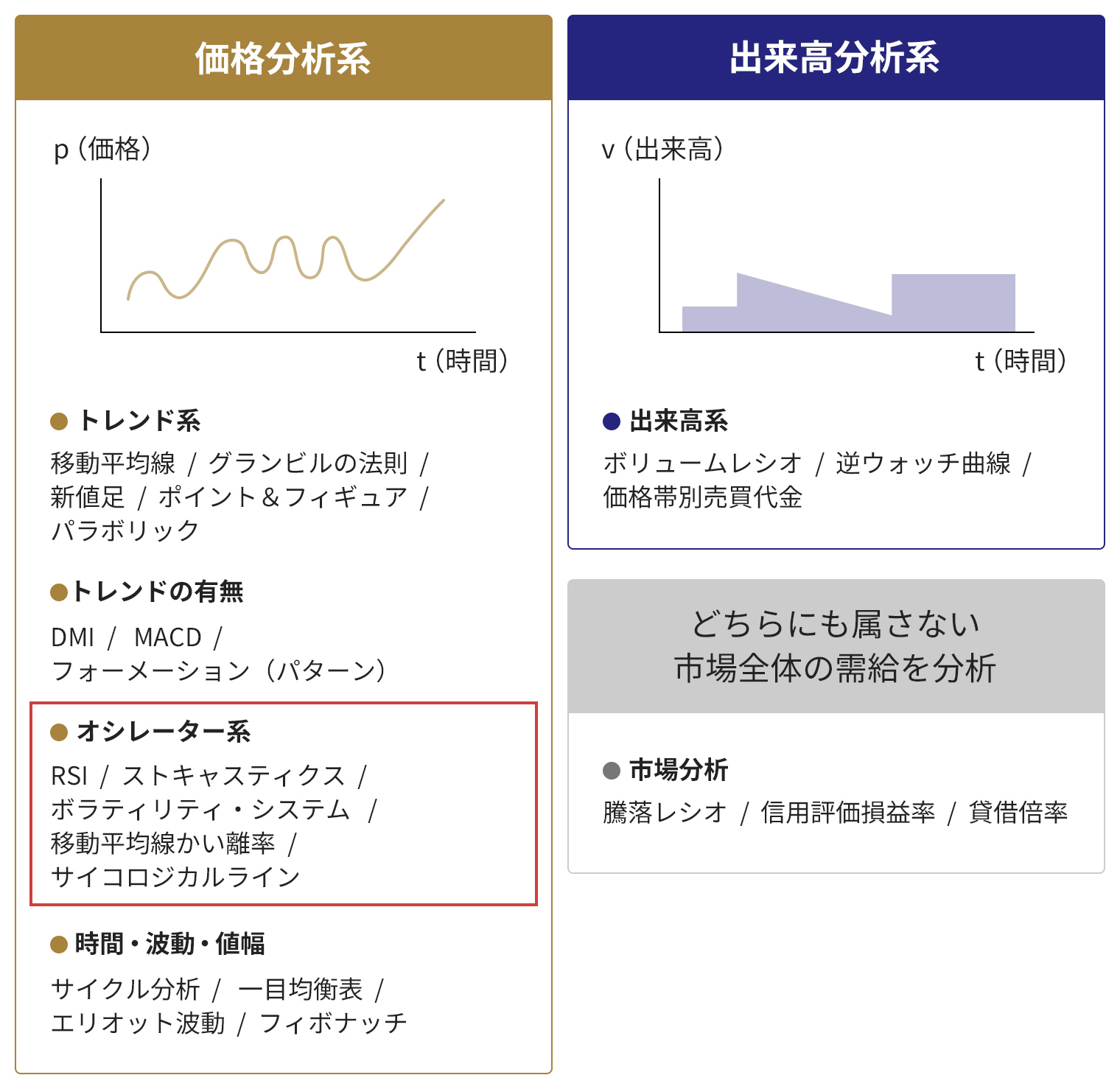 価格分析系

p（価格）

t（時間）

● トレンド系

移動平均線 / グランビルの法則 / 新値足 / ポイント＆フィギュア / パラボリック

●トレンドの有無

DMI / MACD / フォーメーション（パターン）

● オシレーター系

RSI / ストキャスティクス / ボラティリティ・システム / 移動平均線かい離率 / サイコロジカルライン

● 時間・波動・値幅

サイクル分析 / 一目均衡表 / エリオット波動 / フィボナッチ

出来高分析系

v（出来高）

t（時間）

● 出来高系

ボリュームレシオ / 逆ウォッチ曲線 / 価格帯別売買代金

どちらにも属さない
市場全体の需給を分析

● 市場分析

騰落レシオ / 信用評価損益率 / 貸借倍率